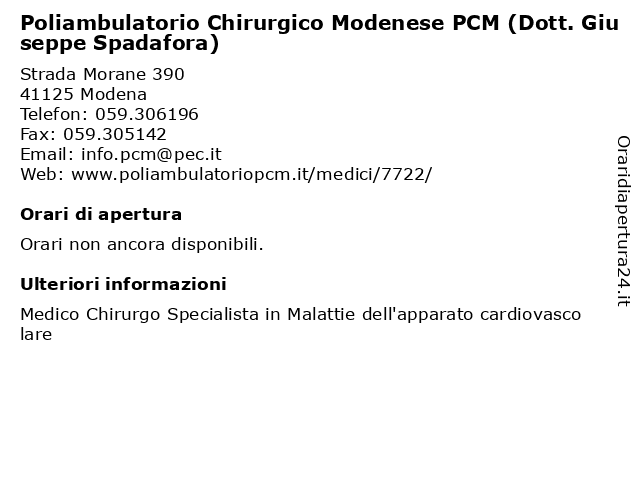 Poliambulatorio Chirurgico Modenese PCM (Dott. Giuseppe Spadafora)

Strada Morane 390
41125 Modena
Telefon: 059.306196
Fax: 059.305142
Email: info.pcm@pec.it
Web: www.poliambulatoriopcm.it/medici/7722/

Orari di apertura

Orari non ancora disponibili.

Ulteriori informazioni

Medico Chirurgo Specialista in Malattie dell'apparato cardiovascolare

Oraridiapertura24.it